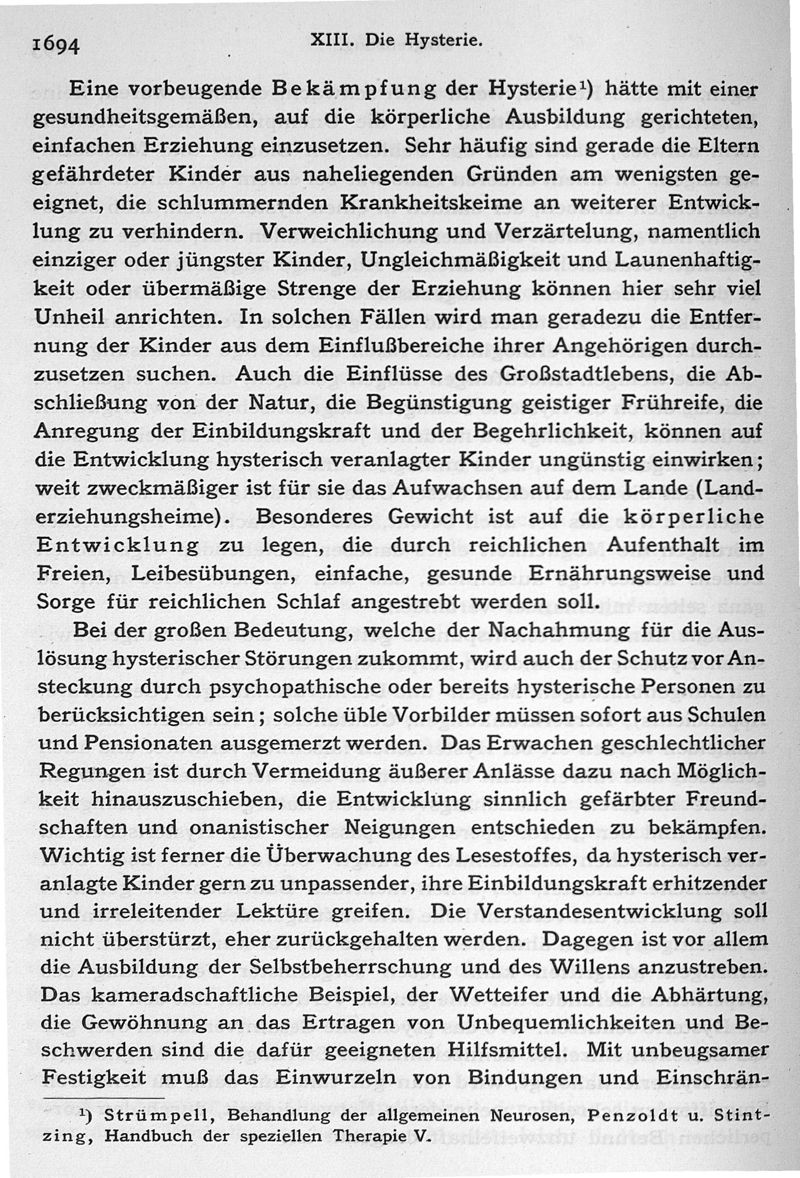 1694 XIII. Die Hysterie.

Eine vorbeugende Bekämpfung der Hysterie¹) hätte mit einer gesundheitsgemäßen, auf die körperliche Ausbildung gerichteten, einfachen Erziehung einzusetzen. Sehr häufig sind gerade die Eltern gefährdeter Kinder aus naheliegenden Gründen am wenigsten geeignet, die schlummernden Krankheitskeime an weiterer Entwicklung zu verhindern. Verweichlichung und Verzärtelung, namentlich einziger oder jüngster Kinder, Ungleichmäßigkeit und Launenhaftigkeit oder übermäßige Strenge der Erziehung können hier sehr viel Unheil anrichten. In solchen Fällen wird man geradezu die Entfernung der Kinder aus dem Einflußbereiche ihrer Angehörigen durchzusetzen suchen. Auch die Einflüsse des Großstadtlebens, die Abschließung von der Natur, die Begünstigung geistiger Frühreife, die Anregung der Einbildungskraft und der Begehrlichkeit, können auf die Entwicklung hysterisch veranlagter Kinder ungünstig einwirken; weit zweckmäßiger ist für sie das Aufwachsen auf dem Lande (Landerziehungsheime). Besonderes Gewicht ist auf die körperliche Entwicklung zu legen, die durch reichlichen Aufenthalt im Freien, Leibesübungen, einfache, gesunde Ernährungsweise und Sorge für reichlichen Schlaf angestrebt werden soll.

Bei der großen Bedeutung, welche der Nachahmung für die Auslösung hysterischer Störungen zukommt, wird auch der Schutz vor Ansteckung durch psychopathische oder bereits hysterische Personen zu berücksichtigen sein; solche üble Vorbilder müssen sofort aus Schulen und Pensionaten ausgemerzt werden. Das Erwachen geschlechtlicher Regungen ist durch Vermeidung äußerer Anlässe dazu nach Möglichkeit hinauszuschieben, die Entwicklung sinnlich gefärbter Freundschaften und onanistischer Neigungen entschieden zu bekämpfen. Wichtig ist ferner die Überwachung des Lesestoffes, da hysterisch veranlagte Kinder gern zu unpassender, ihre Einbildungskraft erhitzender und irreleitender Lektüre greifen. Die Verstandesentwicklung soll nicht überstürzt, eher zurückgehalten werden. Dagegen ist vor allem die Ausbildung der Selbstbeherrschung und des Willens anzustreben. Das kameradschaftliche Beispiel, der Wetteifer und die Abhärtung, die Gewöhnung an das Ertragen von Unbequemlichkeiten und Beschwerden sind die dafür geeigneten Hilfsmittel. Mit unbeugsamer Festigkeit muß das Einwurzeln von Bindungen und Einschrän-

¹) Strümpell, Behandlung der allgemeinen Neurosen, Penzoldt u. Stintzing, Handbuch der speziellen Therapie V.